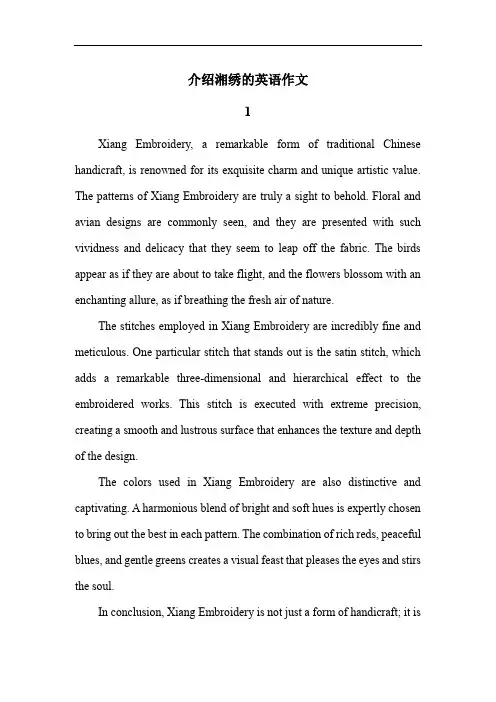 介绍湘绣的英语作文

1

Xiang Embroidery, a remarkable form of traditional Chinese handicraft, is renowned for its exquisite charm and unique artistic value. The patterns of Xiang Embroidery are truly a sight to behold. Floral and avian designs are commonly seen, and they are presented with such vividness and delicacy that they seem to leap off the fabric. The birds appear as if they are about to take flight, and the flowers blossom with an enchanting allure, as if breathing the fresh air of nature.

The stitches employed in Xiang Embroidery are incredibly fine and meticulous. One particular stitch that stands out is the satin stitch, which adds a remarkable three-dimensional and hierarchical effect to the embroidered works. This stitch is executed with extreme precision, creating a smooth and lustrous surface that enhances the texture and depth of the design.

The colors used in Xiang Embroidery are also distinctive and captivating. A harmonious blend of bright and soft hues is expertly chosen to bring out the best in each pattern. The combination of rich reds, peaceful blues, and gentle greens creates a visual feast that pleases the eyes and stirs the soul.

In conclusion, Xiang Embroidery is not just a form of handicraft; it is